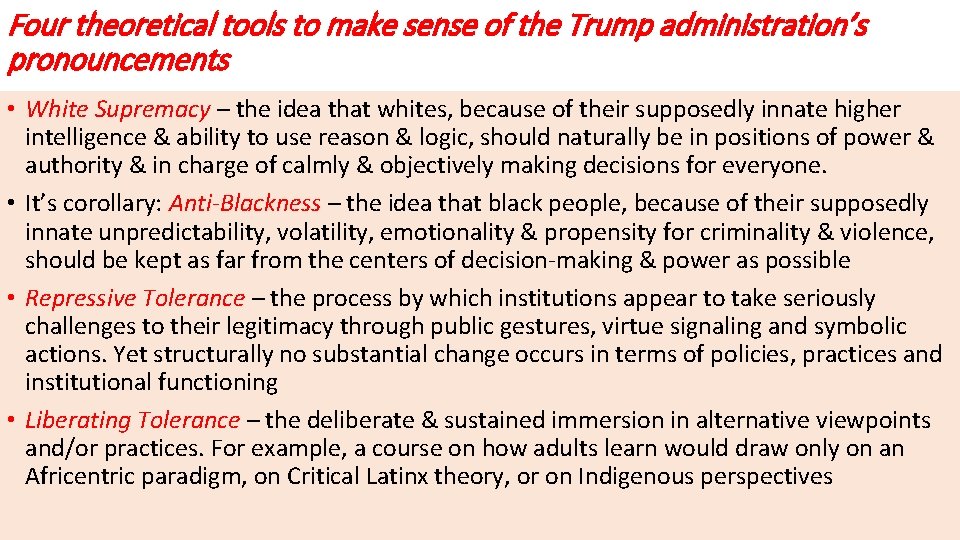 Four theoretical tools to make sense of the Trump administration's pronouncements

• White Supremacy – the idea that whites, because of their supposedly innate higher intelligence & ability to use reason & logic, should naturally be in positions of power & authority & in charge of calmly & objectively making decisions for everyone.
• It's corollary: Anti-Blackness – the idea that black people, because of their supposedly innate unpredictability, volatility, emotionality & propensity for criminality & violence, should be kept as far from the centers of decision-making & power as possible
• Repressive Tolerance – the process by which institutions appear to take seriously challenges to their legitimacy through public gestures, virtue signaling and symbolic actions. Yet structurally no substantial change occurs in terms of policies, practices and institutional functioning
• Liberating Tolerance – the deliberate & sustained immersion in alternative viewpoints and/or practices. For example, a course on how adults learn would draw only on an Africentric paradigm, on Critical Latinx theory, or on Indigenous perspectives